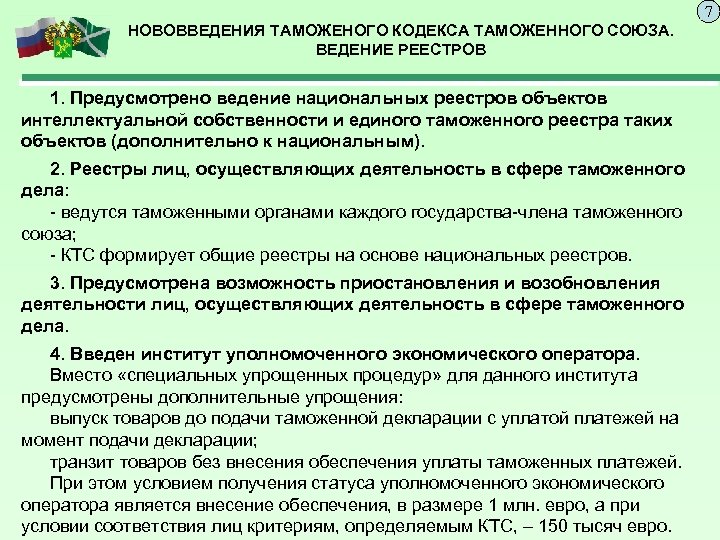 7

НОВОВВЕДЕНИЯ ТАМОЖЕНОГО КОДЕКСА ТАМОЖЕННОГО СОЮЗА. ВЕДЕНИЕ РЕЕСТРОВ

1. Предусмотрено ведение национальных реестров объектов интеллектуальной собственности и единого таможенного реестра таких объектов (дополнительно к национальным).

2. Реестры лиц, осуществляющих деятельность в сфере таможенного дела:
- ведутся таможенными органами каждого государства-члена таможенного союза;
- КТС формирует общие реестры на основе национальных реестров.

3. Предусмотрена возможность приостановления и возобновления деятельности лиц, осуществляющих деятельность в сфере таможенного дела.

4. Введен институт уполномоченного экономического оператора.
Вместо «специальных упрощенных процедур» для данного института предусмотрены дополнительные упрощения:
выпуск товаров до подачи таможенной декларации с уплатой платежей на момент подачи декларации;
транзит товаров без внесения обеспечения уплаты таможенных платежей.
При этом условием получения статуса уполномоченного экономического оператора является внесение обеспечения, в размере 1 млн. евро, а при условии соответствия лиц критериям, определяемым КТС, – 150 тысяч евро.